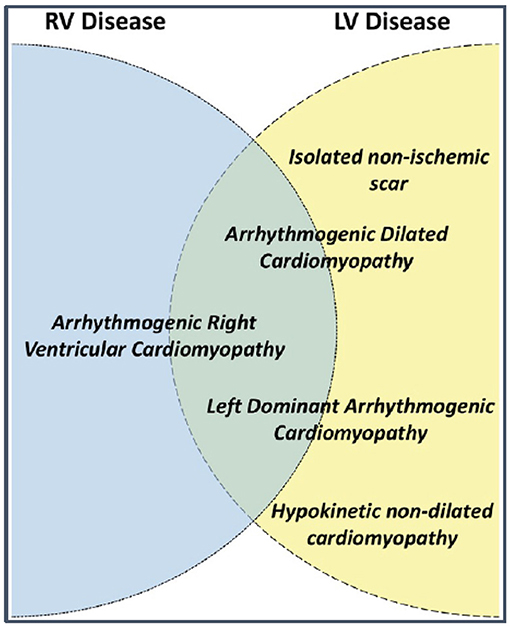 RV Disease

LV Disease

Isolated non-ischemic scar

Arrhythmogenic Dilated Cardiomyopathy

Arrhythmogenic Right Ventricular Cardiomyopathy

Left Dominant Arrhythmogenic Cardiomyopathy

Hypokinetic non-dilated cardiomyopathy